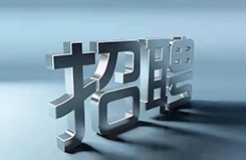 招聘